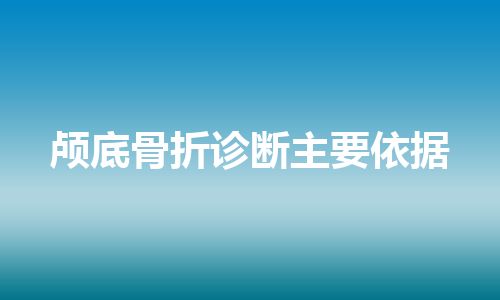 颅底骨折诊断主要依据